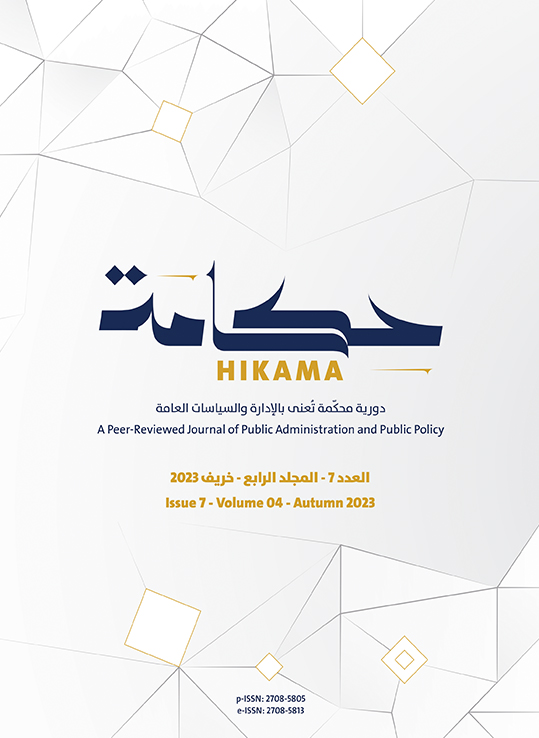 حكامة

HIKAMA

دورية محكّمة تُعنى بالإدارة والسياسات العامة

A Peer-Reviewed Journal of Public Administration and Public Policy

العدد 7 - المجلد الرابع - خريف 2023

Issue 7 - Volume 04 - Autumn 2023

p-ISSN: 2708-5805
e-ISSN: 2708-5813